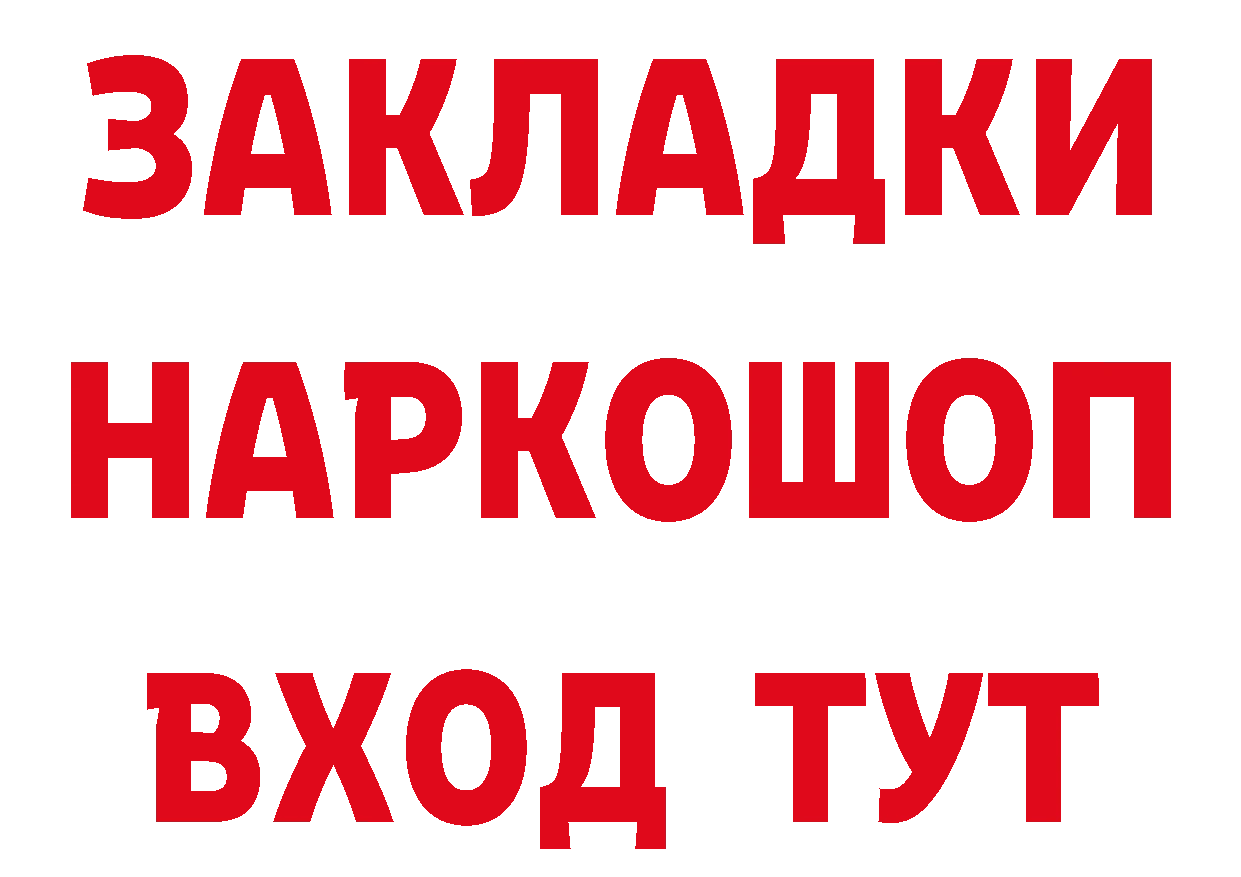 ЗАКЛАДКИ НАРКОШОП ВХОД ТУТ